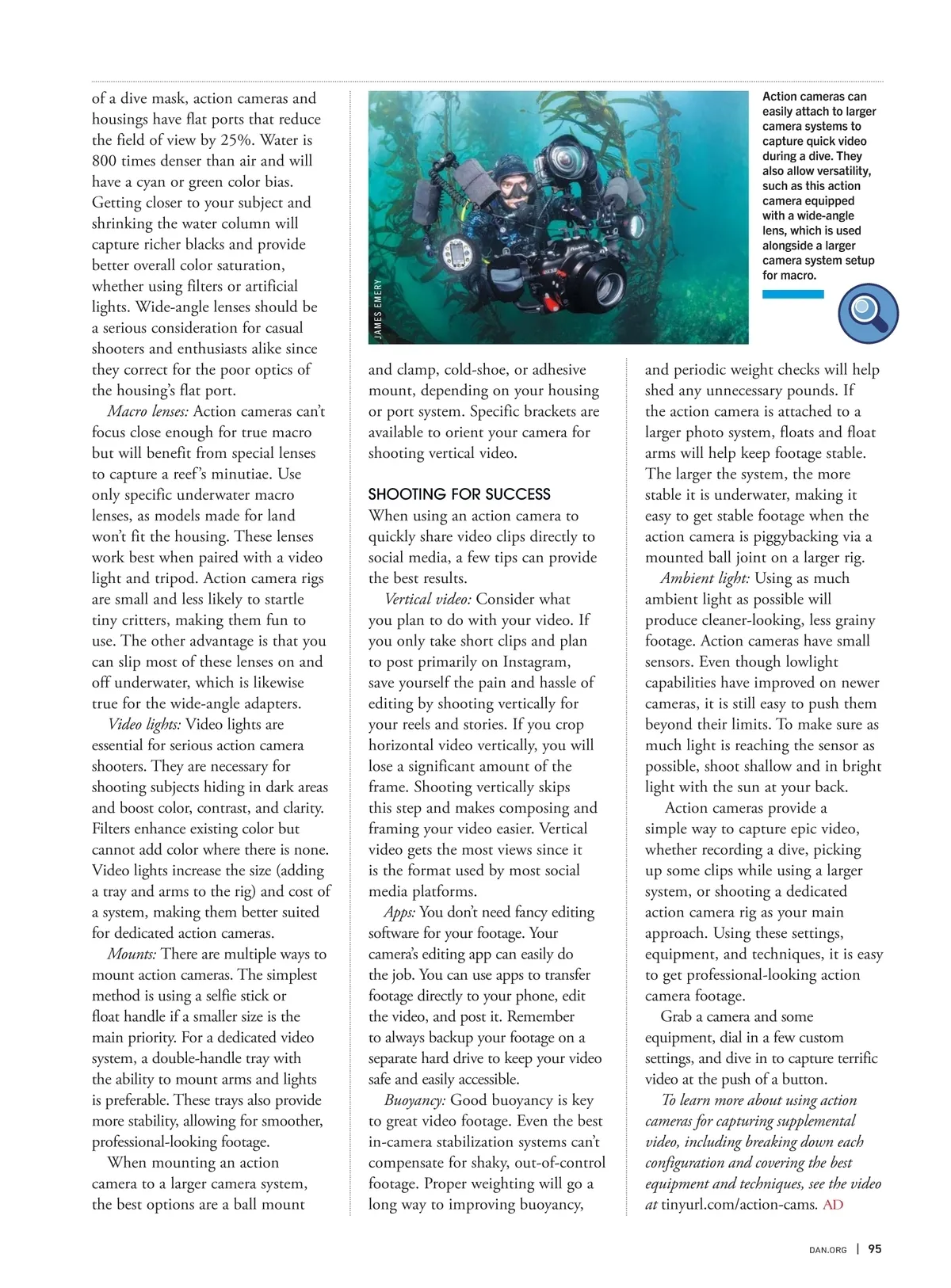 of a dive mask, action cameras and housings have flat ports that reduce the field of view by 25%. Water is 800 times denser than air and will have a cyan or green color bias. Getting closer to your subject and shrinking the water column will capture richer blacks and provide better overall color saturation, whether using filters or artificial lights. Wide-angle lenses should be a serious consideration for casual shooters and enthusiasts alike since they correct for the poor optics of the housing's flat port.

Macro lenses: Action cameras can't focus close enough for true macro but will benefit from special lenses to capture a reef's minutiae. Use only specific underwater macro lenses, as models made for land won't fit the housing. These lenses work best when paired with a video light and tripod. Action camera rigs are small and less likely to startle tiny critters, making them fun to use. The other advantage is that you can slip most of these lenses on and off underwater, which is likewise true for the wide-angle adapters.

Video lights: Video lights are essential for serious action camera shooters. They are necessary for shooting subjects hiding in dark areas and boost color, contrast, and clarity. Filters enhance existing color but cannot add color where there is none. Video lights increase the size (adding a tray and arms to the rig) and cost of a system, making them better suited for dedicated action cameras.

Mounts: There are multiple ways to mount action cameras. The simplest method is using a selfie stick or float handle if a smaller size is the main priority. For a dedicated video system, a double-handle tray with the ability to mount arms and lights is preferable. These trays also provide more stability, allowing for smoother, professional-looking footage.

When mounting an action camera to a larger camera system, the best options are a ball mount

JAMES EMERY

Action cameras can easily attach to larger camera systems to capture quick video during a dive. They also allow versatility, such as this action camera equipped with a wide-angle lens, which is used alongside a larger camera system setup for macro.

and clamp, cold-shoe, or adhesive mount, depending on your housing or port system. Specific brackets are available to orient your camera for shooting vertical video.

SHOOTING FOR SUCCESS
When using an action camera to quickly share video clips directly to social media, a few tips can provide the best results.

Vertical video: Consider what you plan to do with your video. If you only take short clips and plan to post primarily on Instagram, save yourself the pain and hassle of editing by shooting vertically for your reels and stories. If you crop horizontal video vertically, you will lose a significant amount of the frame. Shooting vertically skips this step and makes composing and framing your video easier. Vertical video gets the most views since it is the format used by most social media platforms.

Apps: You don't need fancy editing software for your footage. Your camera's editing app can easily do the job. You can use apps to transfer footage directly to your phone, edit the video, and post it. Remember to always backup your footage on a separate hard drive to keep your video safe and easily accessible.

Buoyancy: Good buoyancy is key to great video footage. Even the best in-camera stabilization systems can't compensate for shaky, out-of-control footage. Proper weighting will go a long way to improving buoyancy, and periodic weight checks will help shed any unnecessary pounds. If the action camera is attached to a larger photo system, floats and float arms will help keep footage stable. The larger the system, the more stable it is underwater, making it easy to get stable footage when the action camera is piggybacking via a mounted ball joint on a larger rig.

Ambient light: Using as much ambient light as possible will produce cleaner-looking, less grainy footage. Action cameras have small sensors. Even though lowlight capabilities have improved on newer cameras, it is still easy to push them beyond their limits. To make sure as much light is reaching the sensor as possible, shoot shallow and in bright light with the sun at your back.

Action cameras provide a simple way to capture epic video, whether recording a dive, picking up some clips while using a larger system, or shooting a dedicated action camera rig as your main approach. Using these settings, equipment, and techniques, it is easy to get professional-looking action camera footage.

Grab a camera and some equipment, dial in a few custom settings, and dive in to capture terrific video at the push of a button.

To learn more about using action cameras for capturing supplemental video, including breaking down each configuration and covering the best equipment and techniques, see the video at tinyurl.com/action-cams. AD

DAN.ORG | 95